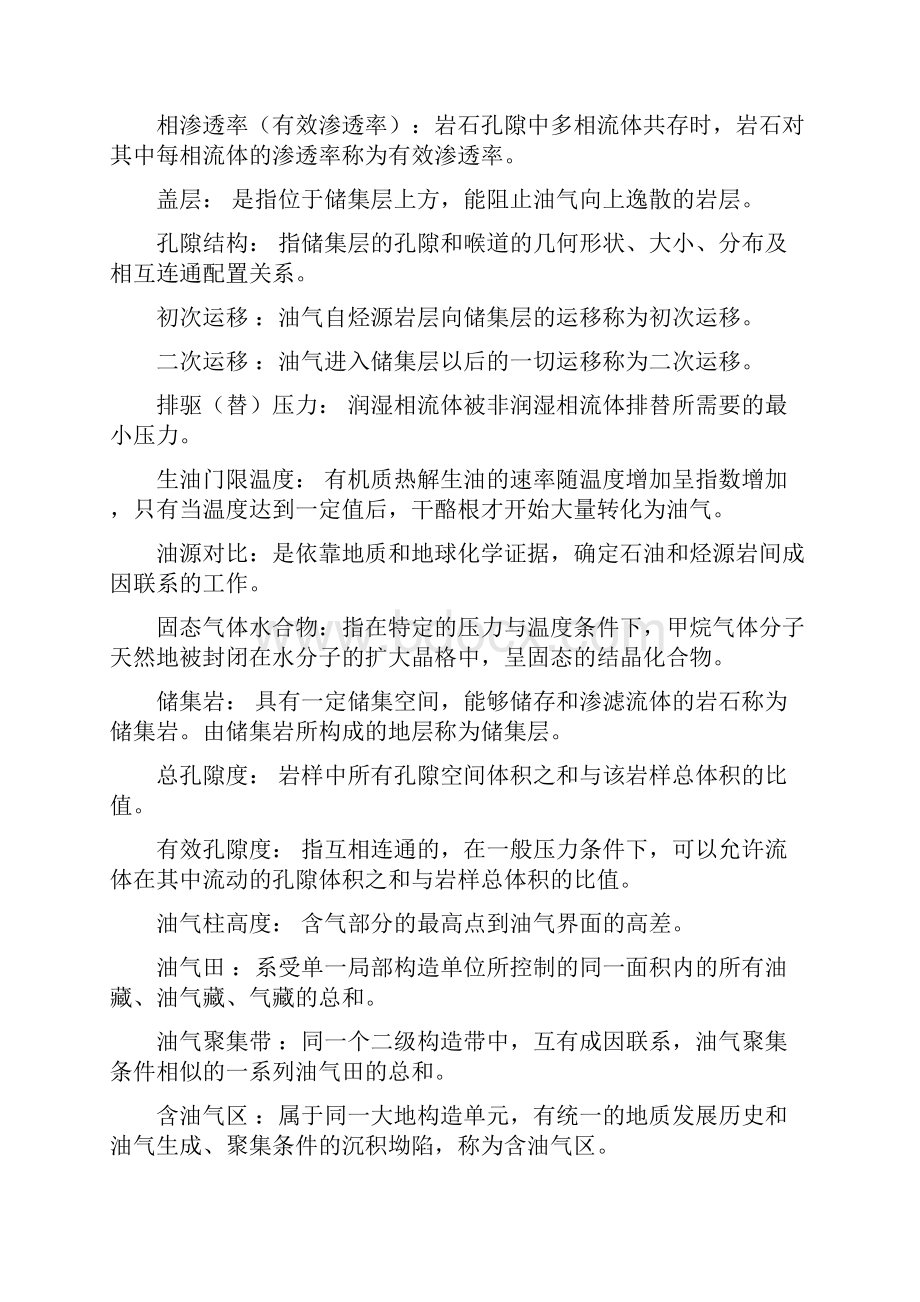 相渗透率（有效渗透率）：岩石孔隙中多相流体共存时，岩石对其中每相流体的渗透率称为有效渗透率。

盖层： 是指位于储集层上方，能阻止油气向上逸散的岩层。

孔隙结构： 指储集层的孔隙和喉道的几何形状、大小、分布及相互连通配置关系。

初次运移 ：油气自烃源岩层向储集层的运移称为初次运移。

二次运移 ：油气进入储集层以后的一切运移称为二次运移。

排驱（替）压力： 润湿相流体被非润湿相流体排替所需要的最小压力。

生油门限温度： 有机质热解生油的速率随温度增加呈指数增加，只有当温度达到一定值后，干酪根才开始大量转化为油气。

油源对比：是依靠地质和地球化学证据，确定石油和烃源岩间成因联系的工作。

固态气体水合物：指在特定的压力与温度条件下，甲烷气体分子天然地被封闭在水分子的扩大晶格中，呈固态的结晶化合物。

储集岩： 具有一定储集空间，能够储存和渗滤流体的岩石称为储集岩。由储集岩所构成的地层称为储集层。

总孔隙度： 岩样中所有孔隙空间体积之和与该岩样总体积的比值。

有效孔隙度： 指互相连通的，在一般压力条件下，可以允许流体在其中流动的孔隙体积之和与岩样总体积的比值。

油气柱高度： 含气部分的最高点到油气界面的高差。

油气田 ：系受单一局部构造单位所控制的同一面积内的所有油藏、油气藏、气藏的总和。

油气聚集带 ：同一个二级构造带中，互有成因联系，油气聚集条件相似的一系列油气田的总和。

含油气区 ：属于同一大地构造单元，有统一的地质发展历史和油气生成、聚集条件的沉积坳陷，称为含油气区。